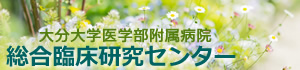 大分大学医学部附属病院
総合臨床研究センター